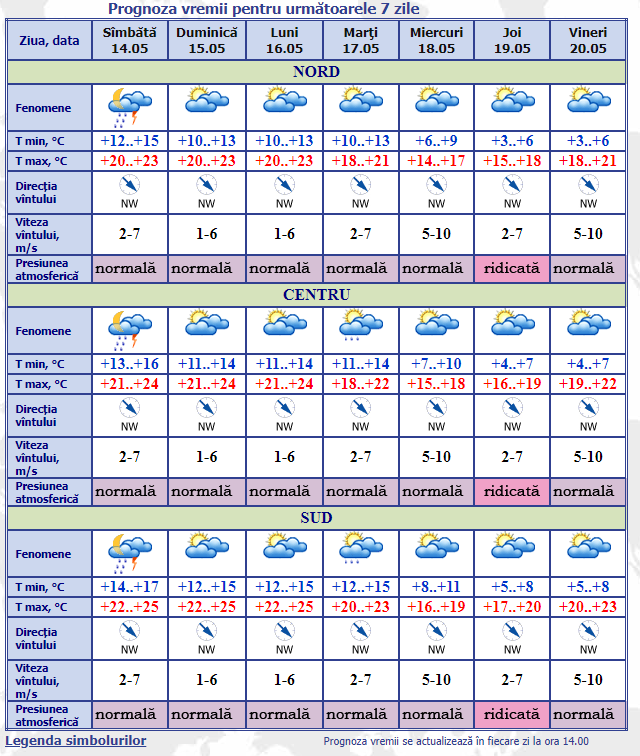 Prognoza vremii pentru următoarele 7 zile

| Ziua, data | Sîmbătă 14.05 | Duminică 15.05 | Luni 16.05 | Marţi 17.05 | Miercuri 18.05 | Joi 19.05 | Vineri 20.05 |
|---|---|---|---|---|---|---|---|
| NORD | | | | | | | |
| Fenomene | | | | | | | |
| T min, °C | +12..+15 | +10..+13 | +10..+13 | +10..+13 | +6..+9 | +3..+6 | +3..+6 |
| T max, °C | +20..+23 | +20..+23 | +20..+23 | +18..+21 | +14..+17 | +15..+18 | +18..+21 |
| Direcţia vîntului | NW | NW | NW | NW | NW | NW | NW |
| Viteza vîntului, m/s | 2-7 | 1-6 | 1-6 | 2-7 | 5-10 | 2-7 | 5-10 |
| Presiunea atmosferică | normală | normală | normală | normală | normală | ridicată | normală |
| CENTRU | | | | | | | |
| Fenomene | | | | | | | |
| T min, °C | +13..+16 | +11..+14 | +11..+14 | +11..+14 | +7..+10 | +4..+7 | +4..+7 |
| T max, °C | +21..+24 | +21..+24 | +21..+24 | +18..+22 | +15..+18 | +16..+19 | +19..+22 |
| Direcţia vîntului | NW | NW | NW | NW | NW | NW | NW |
| Viteza vîntului, m/s | 2-7 | 1-6 | 1-6 | 2-7 | 5-10 | 2-7 | 5-10 |
| Presiunea atmosferică | normală | normală | normală | normală | normală | ridicată | normală |
| SUD | | | | | | | |
| Fenomene | | | | | | | |
| T min, °C | +14..+17 | +12..+15 | +12..+15 | +12..+15 | +8..+11 | +5..+8 | +5..+8 |
| T max, °C | +22..+25 | +22..+25 | +22..+25 | +20..+23 | +16..+19 | +17..+20 | +20..+23 |
| Direcţia vîntului | NW | NW | NW | NW | NW | NW | NW |
| Viteza vîntului, m/s | 2-7 | 1-6 | 1-6 | 2-7 | 5-10 | 2-7 | 5-10 |
| Presiunea atmosferică | normală | normală | normală | normală | normală | ridicată | normală |

Legenda simbolurilor

Prognoza vremii se actualizează în fiecare zi la ora 14.00